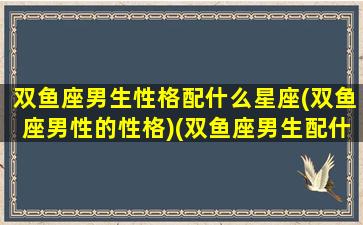 双鱼座男生性格配什么星座(双鱼座男性的性格)(双鱼座男生配什